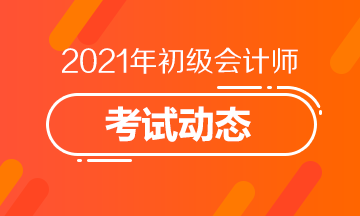 2021年初级会计师

考试动态